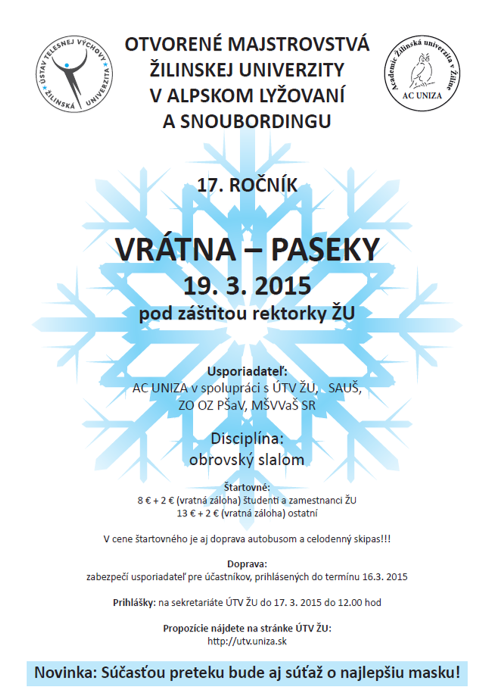 ÚSTAV TELESNEJ VÝCHOVY ŽILINSKÁ UNIVERZITA

OTVORENÉ MAJSTROVSTVÁ ŽILINSKEJ UNIVERZITY V ALPSKOM LYŽOVANÍ A SNOUBORDINGU

Academic Žilinská univerzita v Žiline AC UNIZA

17. ROČNÍK

VRÁTNA – PASEKY
19. 3. 2015
pod záštitou rektorky ŽU

Usporiadateľ:
AC UNIZA v spolupráci s ÚTV ŽU, SAUŠ, ZO OZ PŠaV, MŠVVaŠ SR

Disciplína:
obrovský slalom

Štartovné:
8 € + 2 € (vratná záloha) študenti a zamestnanci ŽU
13 € + 2 € (vratná záloha) ostatní

V cene štartovného je aj doprava autobusom a celodenný skipas!!!

Doprava:
zabezpečí usporiadateľ pre účastníkov, prihlásených do termínu 16.3. 2015

Prihlášky: na sekretariáte ÚTV ŽU do 17. 3. 2015 do 12.00 hod

Propozície nájdete na stránke ÚTV ŽU:
http://utv.uniza.sk

Novinka: Súčasťou preteku bude aj súťaž o najlepšiu masku!